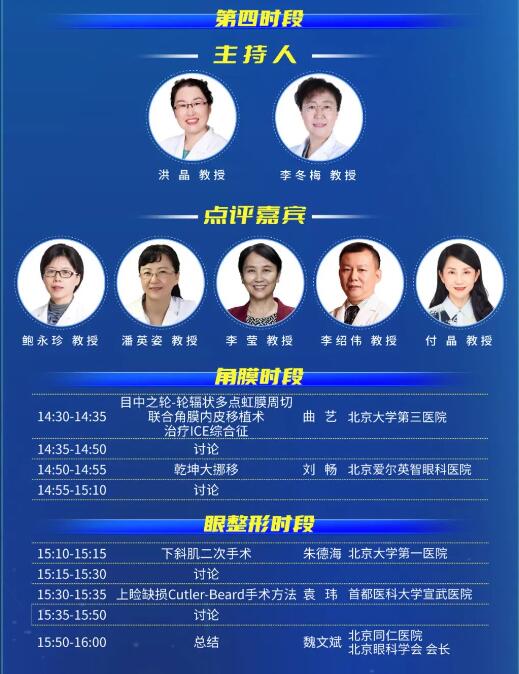 第四时段

主持人

洪晶 教授

李冬梅 教授

点评嘉宾

鲍永珍 教授

潘英姿 教授

李莹 教授

李绍伟 教授

付晶 教授

角膜时段

| 14:30-14:35 | 目中之轮-轮辐状多点虹膜周切联合角膜内皮移植术治疗ICE综合征 | 曲艺 | 北京大学第三医院 |
|---|---|---|---|
| 14:35-14:50 | 讨论 | | |
| 14:50-14:55 | 乾坤大挪移 | 刘畅 | 北京爱尔英智眼科医院 |
| 14:55-15:10 | 讨论 | | |

眼整形时段

| 15:10-15:15 | 下斜肌二次手术 | 朱德海 | 北京大学第一医院 |
|---|---|---|---|
| 15:15-15:30 | 讨论 | | |
| 15:30-15:35 | 上睑缺损Cutler-Beard手术方法 | 袁玮 | 首都医科大学宣武医院 |
| 15:35-15:50 | 讨论 | | |
| 15:50-16:00 | 总结 | 魏文斌 | 北京同仁医院 北京眼科学会 会长 |